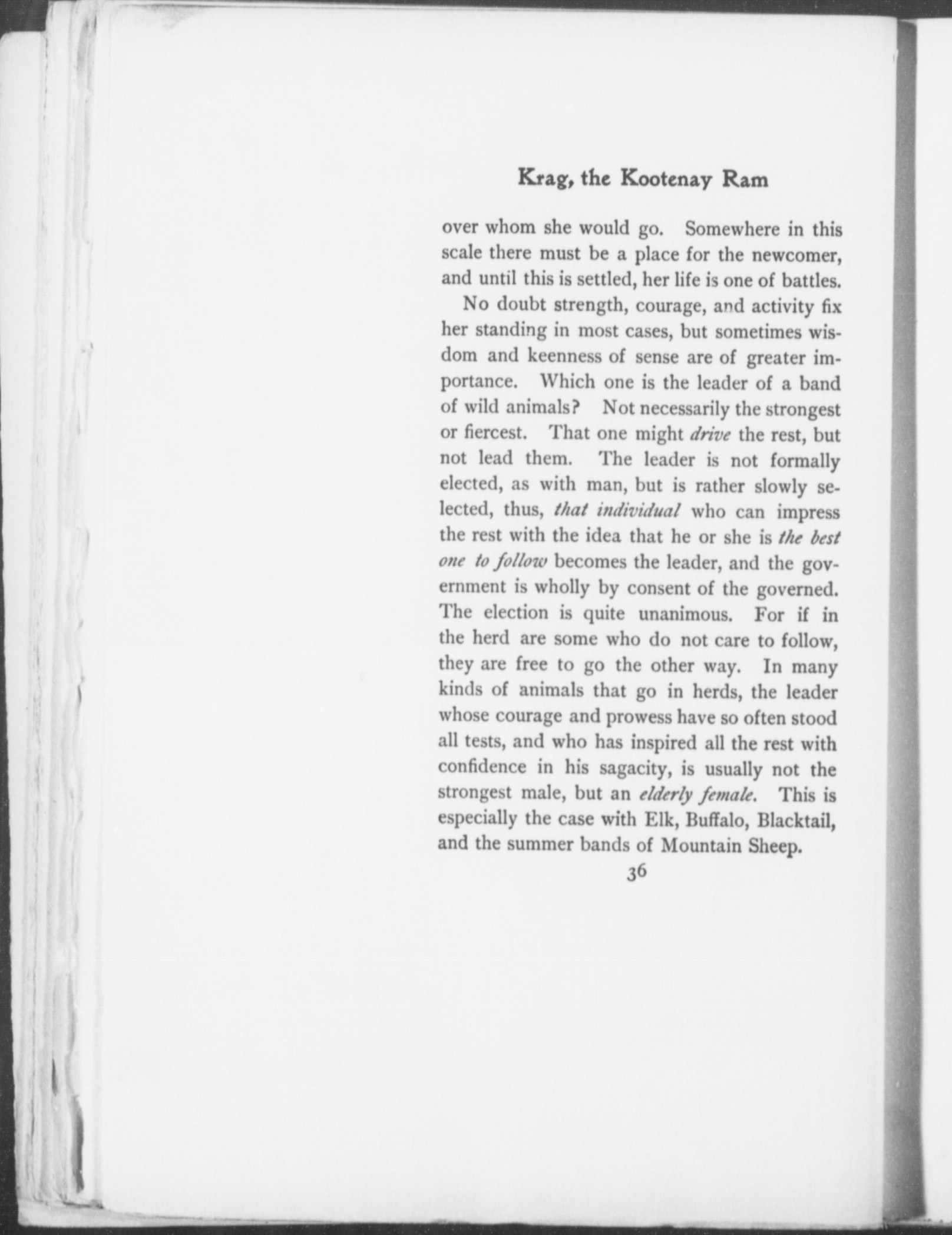 Krag, the Kootenay Ram

over whom she would go. Somewhere in this scale there must be a place for the newcomer, and until this is settled, her life is one of battles.

No doubt strength, courage, and activity fix her standing in most cases, but sometimes wisdom and keenness of sense are of greater importance. Which one is the leader of a band of wild animals? Not necessarily the strongest or fiercest. That one might drive the rest, but not lead them. The leader is not formally elected, as with man, but is rather slowly selected, thus, that individual who can impress the rest with the idea that he or she is the best one to follow becomes the leader, and the government is wholly by consent of the governed. The election is quite unanimous. For if in the herd are some who do not care to follow, they are free to go the other way. In many kinds of animals that go in herds, the leader whose courage and prowess have so often stood all tests, and who has inspired all the rest with confidence in his sagacity, is usually not the strongest male, but an elderly female. This is especially the case with Elk, Buffalo, Blacktail, and the summer bands of Mountain Sheep.

36